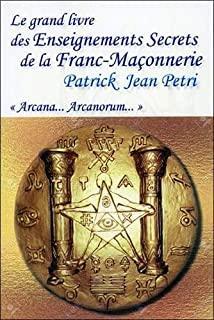 Le grand livre
des Enseignements Secrets
de la Franc-Maçonnerie
Patrick Jean Petri

« Arcana... Arcanorum... »